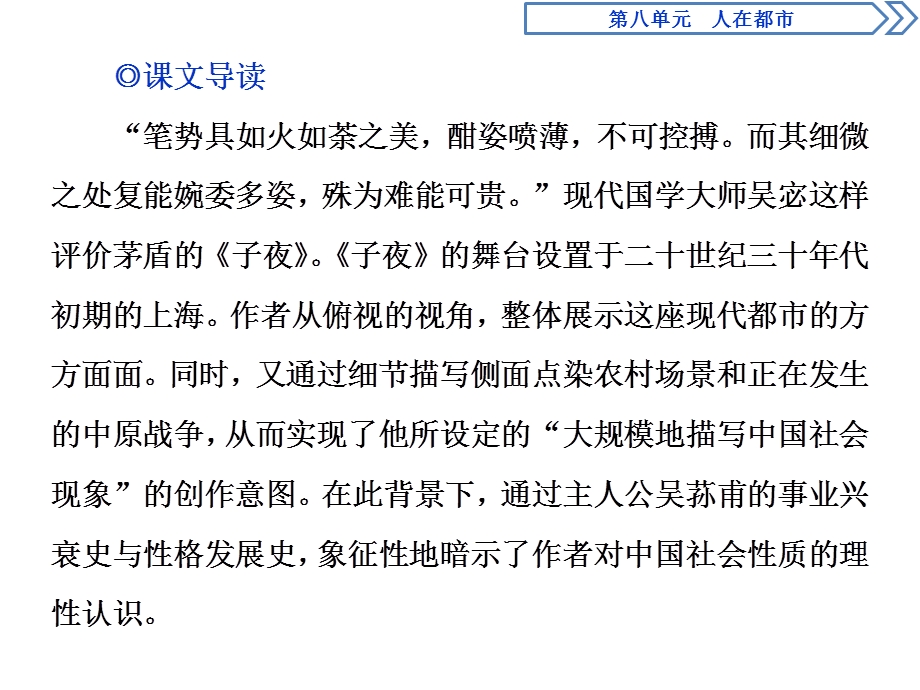 第八单元　人在都市

◎课文导读

“笔势具如火如荼之美，酣姿喷薄，不可控搏。而其细微之处复能婉委多姿，殊为难能可贵。”现代国学大师吴宓这样评价茅盾的《子夜》。《子夜》的舞台设置于二十世纪三十年代初期的上海。作者从俯视的视角，整体展示这座现代都市的方方面面。同时，又通过细节描写侧面点染农村场景和正在发生的中原战争，从而实现了他所设定的“大规模地描写中国社会现象”的创作意图。在此背景下，通过主人公吴荪甫的事业兴衰史与性格发展史，象征性地暗示了作者对中国社会性质的理性认识。